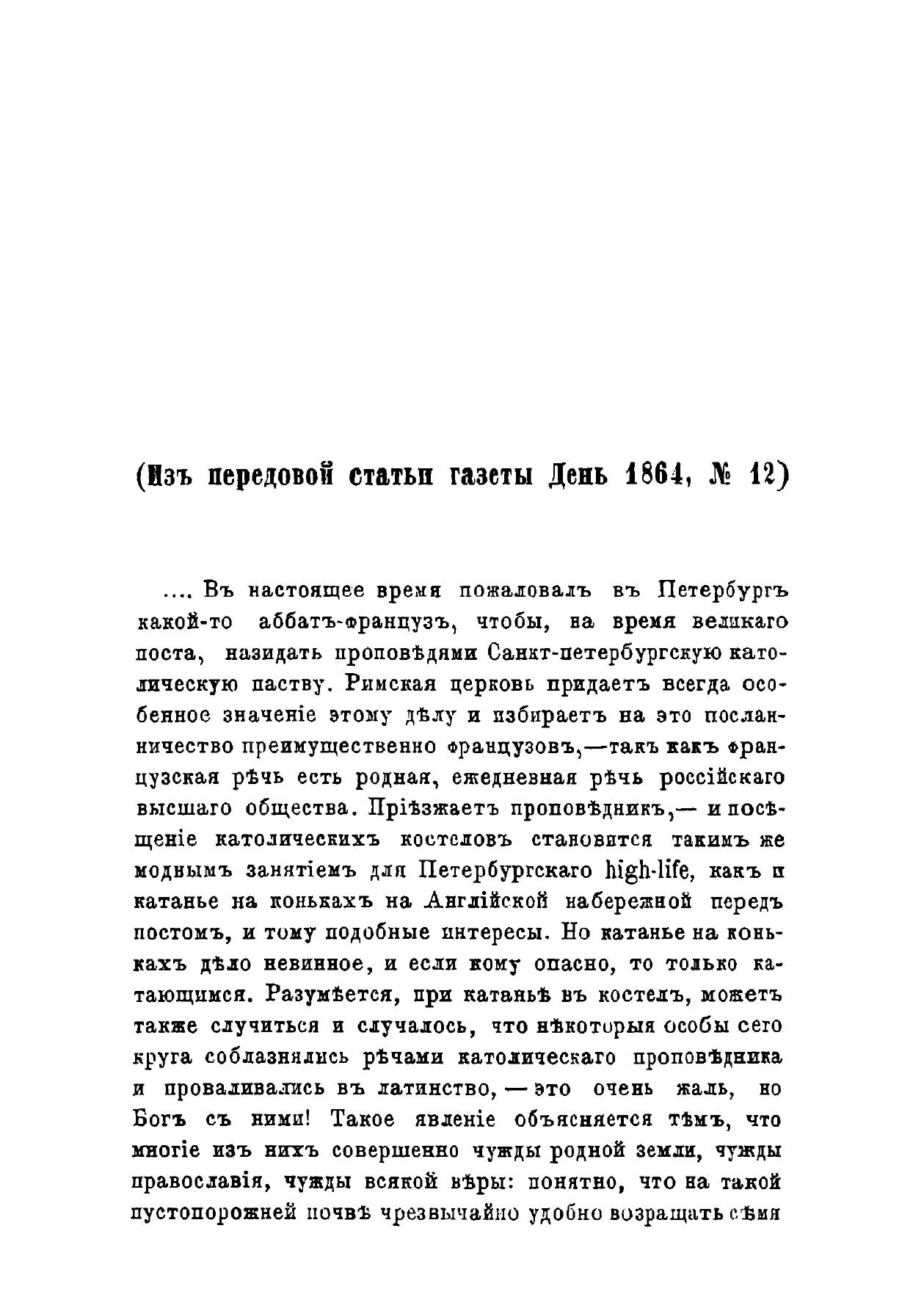 (Изъ передовой статьи газеты День 1864, № 12)

.... Въ настоящее время пожаловалъ въ Петербургъ какой-то аббатъ-французъ, чтобы, на время великаго поста, назидать проповѣдями Санкт-петербургскую католическую паству. Римская церковь придаетъ всегда особенное значеніе этому дѣлу и избираетъ на это посланничество преимущественно французовъ,—такъ какъ французская рѣчь есть родная, ежедневная рѣчь россійскаго высшаго общества. Пріѣзжаетъ проповѣдникъ,— и посѣщеніе католическихъ костеловъ становится такимъ же моднымъ занятіемъ для Петербургскаго high-life, какъ и катанье на конькахъ на Англійской набережной передъ постомъ, и тому подобные интересы. Но катанье на конькахъ дѣло невинное, и если кому опасно, то только катающимся. Разумѣется, при катаньѣ въ костелъ, можетъ также случиться и случалось, что нѣкоторыя особы сего круга соблазнялись рѣчами католическаго проповѣдника и проваливались въ латинство, — это очень жаль, но Богъ съ ними! Такое явленіе объясняется тѣмъ, что многіе изъ нихъ совершенно чужды родной земли, чужды православія, чужды всякой вѣры: понятно, что на такой пустопорожней почвѣ чрезвычайно удобно возращать сѣмя